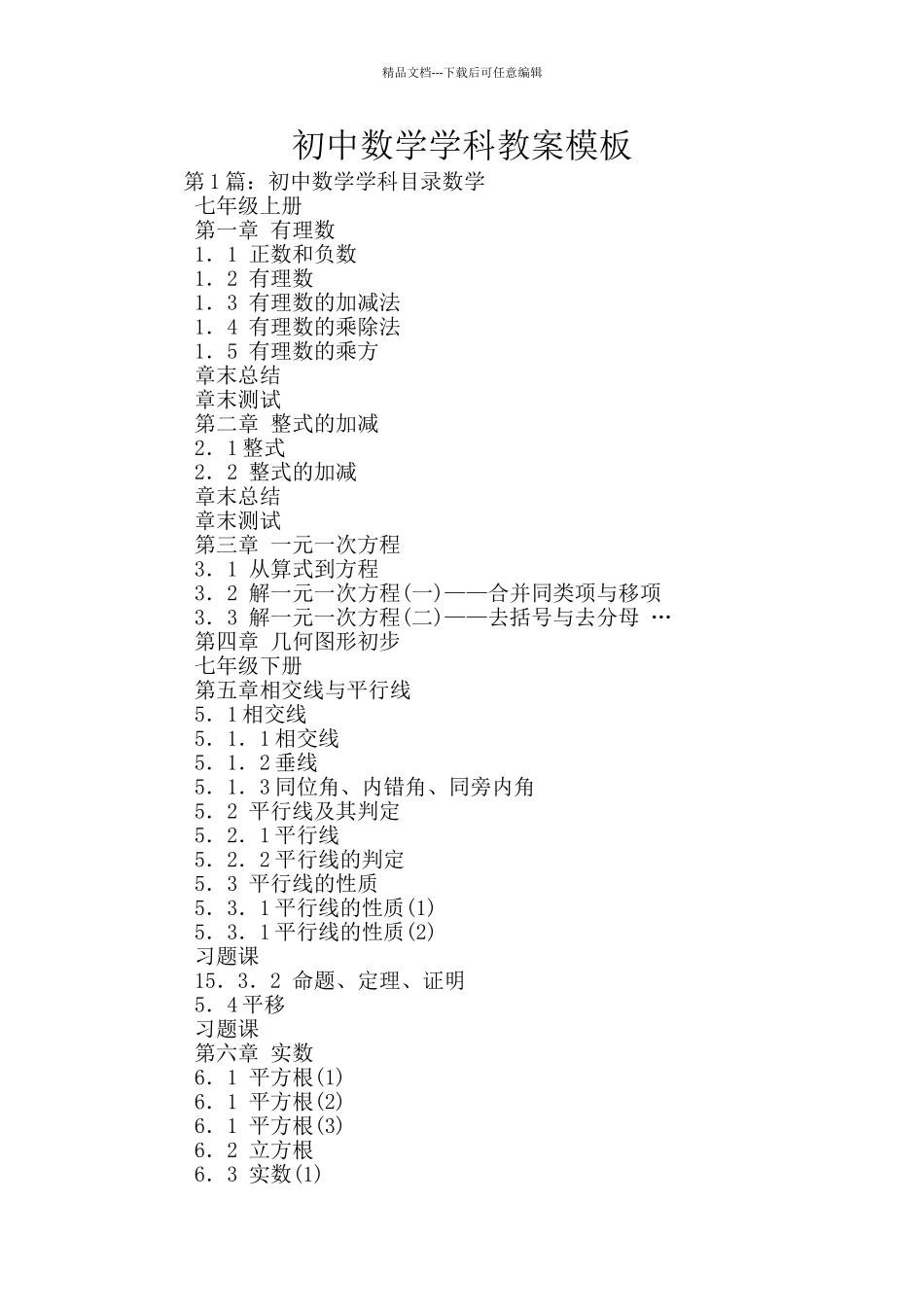 精品文档---下载后可任意编辑

初中数学学科教案模板

第1篇：初中数学学科目录数学
七年级上册
第一章 有理数
1．1 正数和负数
1．2 有理数
1．3 有理数的加减法
1．4 有理数的乘除法
1．5 有理数的乘方
章末总结
章末测试
第二章 整式的加减
2．1整式
2．2 整式的加减
章末总结
章末测试
第三章 一元一次方程
3．1 从算式到方程
3．2 解一元一次方程(一)——合并同类项与移项
3．3 解一元一次方程(二)——去括号与去分母 …
第四章 几何图形初步
七年级下册
第五章相交线与平行线
5．1相交线
5．1．1相交线
5．1．2垂线
5．1．3同位角、内错角、同旁内角
5．2 平行线及其判定
5．2．1平行线
5．2．2平行线的判定
5．3 平行线的性质
5．3．1平行线的性质(1)
5．3．1平行线的性质(2)
习题课
15．3．2 命题、定理、证明
5．4平移
习题课
第六章 实数
6．1 平方根(1)
6．1 平方根(2)
6．1 平方根(3)
6．2 立方根
6．3 实数(1)